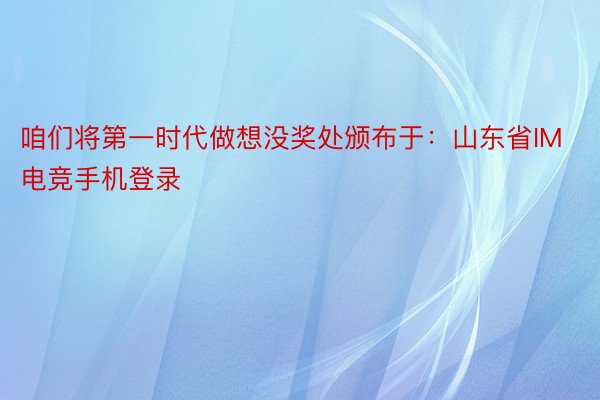 咱们将第一时代做想没奖处颁布于：山东省IM电竞手机登录